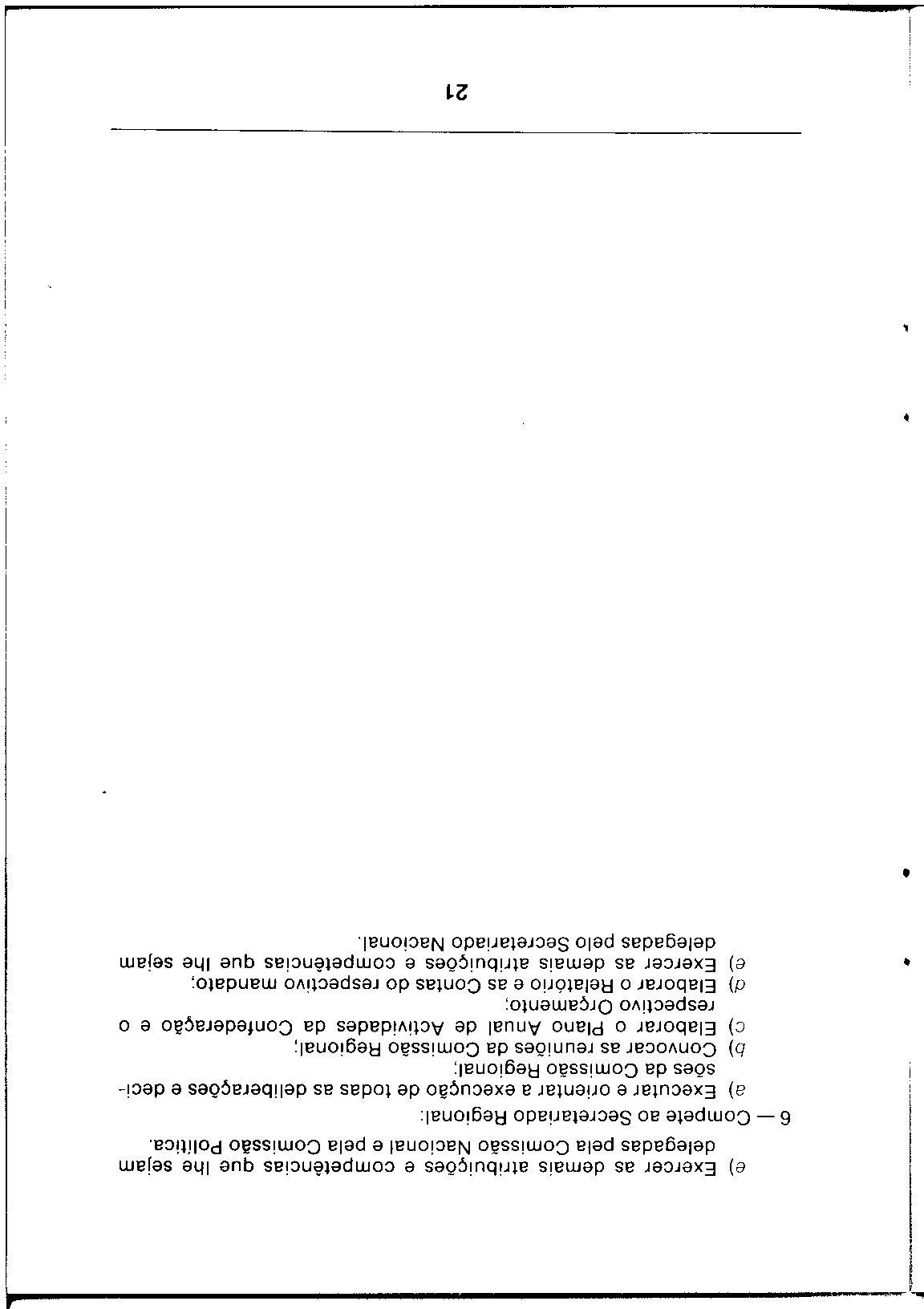 e) Exercer as demais atribuições e competências que lhe sejam delegadas pela Comissão Nacional e pela Comissão Política.

6 — Compete ao Secretariado Regional:

a) Executar e orientar a execução de todas as deliberações e decisões da Comissão Regional;
b) Convocar as reuniões da Comissão Regional;
c) Elaborar o Plano Anual de Actividades da Confederação e o respectivo Orçamento;
d) Elaborar o Relatório e as Contas do respectivo mandato;
e) Exercer as demais atribuições e competências que lhe sejam delegadas pelo Secretariado Nacional.

21